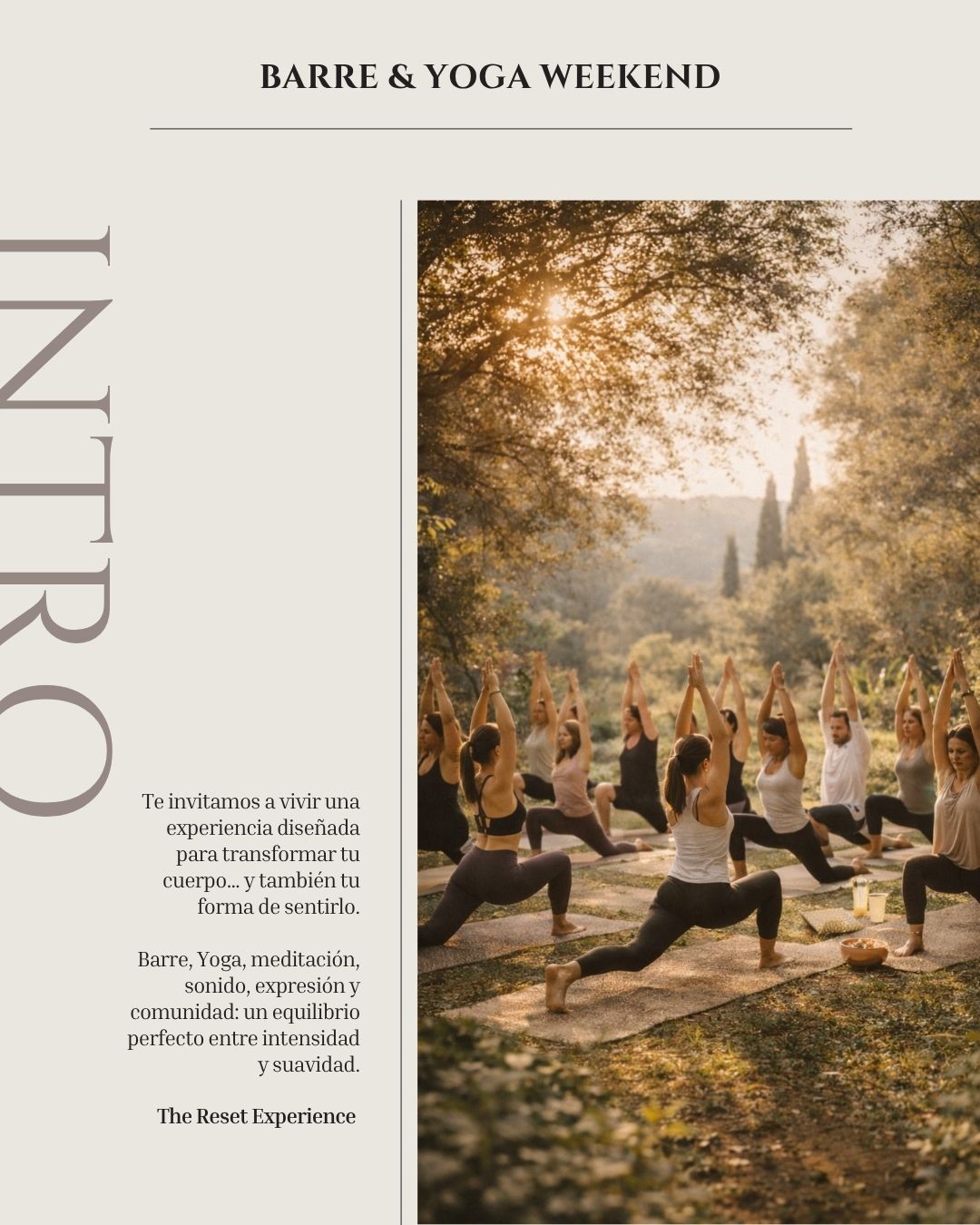 BARRE & YOGA WEEKEND

INTRO

Te invitamos a vivir una experiencia diseñada para transformar tu cuerpo... y también tu forma de sentirlo.

Barre, Yoga, meditación, sonido, expresión y comunidad: un equilibrio perfecto entre intensidad y suavidad.

The Reset Experience